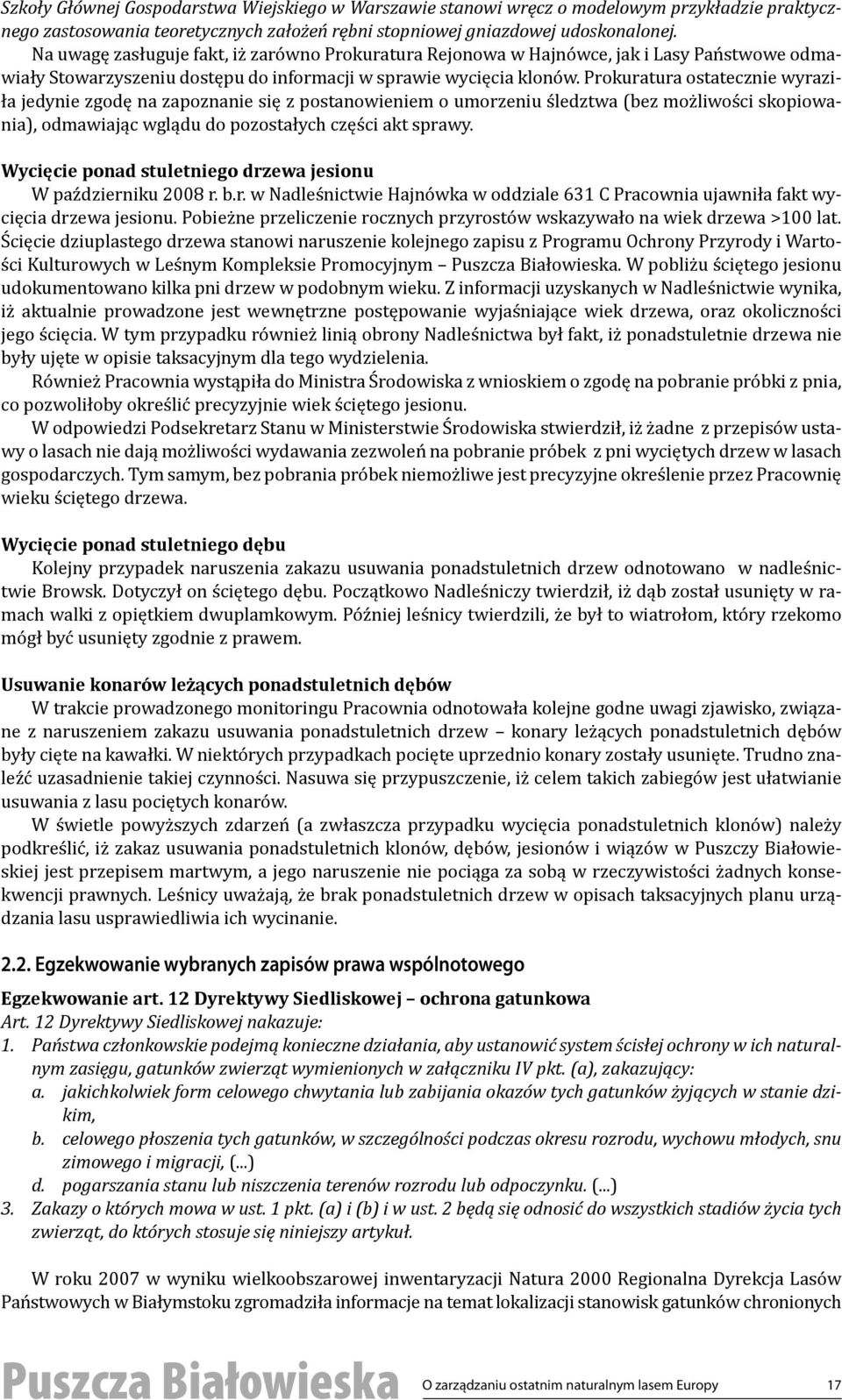 Szkoły Głównej Gospodarstwa Wiejskiego w Warszawie stanowi wręcz o modelowym przykładzie praktycznego zastosowania teoretycznych założeń rębni stopniowej gniazdowej udoskonalonej.

Na uwagę zasługuje fakt, iż zarówno Prokuratura Rejonowa w Hajnówce, jak i Lasy Państwowe odmawiały Stowarzyszeniu dostępu do informacji w sprawie wycięcia klonów. Prokuratura ostatecznie wyraziła jedynie zgodę na zapoznanie się z postanowieniem o umorzeniu śledztwa (bez możliwości skopiowania), odmawiając wglądu do pozostałych części akt sprawy.

Wycięcie ponad stuletniego drzewa jesionu

W październiku 2008 r. b.r. w Nadleśnictwie Hajnówka w oddziale 631 C Pracownia ujawniła fakt wycięcia drzewa jesionu. Pobieżne przeliczenie rocznych przyrostów wskazywało na wiek drzewa >100 lat. Ścięcie dziuplastego drzewa stanowi naruszenie kolejnego zapisu z Programu Ochrony Przyrody i Wartości Kulturowych w Leśnym Kompleksie Promocyjnym – Puszcza Białowieska. W pobliżu ściętego jesionu udokumentowano kilka pni drzew w podobnym wieku. Z informacji uzyskanych w Nadleśnictwie wynika, iż aktualnie prowadzone jest wewnętrzne postępowanie wyjaśniające wiek drzewa, oraz okoliczności jego ścięcia. W tym przypadku również linią obrony Nadleśnictwa był fakt, iż ponadstuletnie drzewa nie były ujęte w opisie taksacyjnym dla tego wydzielenia.

Również Pracownia wystąpiła do Ministra Środowiska z wnioskiem o zgodę na pobranie próbki z pnia, co pozwoliłoby określić precyzyjnie wiek ściętego jesionu.

W odpowiedzi Podsekretarz Stanu w Ministerstwie Środowiska stwierdził, iż żadne z przepisów ustawy o lasach nie dają możliwości wydawania zezwoleń na pobranie próbek z pni wyciętych drzew w lasach gospodarczych. Tym samym, bez pobrania próbek niemożliwe jest precyzyjne określenie przez Pracownię wieku ściętego drzewa.

Wycięcie ponad stuletniego dębu

Kolejny przypadek naruszenia zakazu usuwania ponadstuletnich drzew odnotowano w nadleśnictwie Browsk. Dotyczył on ściętego dębu. Początkowo Nadleśniczy twierdził, iż dąb został usunięty w ramach walki z opiętkiem dwuplamkowym. Później leśnicy twierdzili, że był to wiatrołom, który rzekomo mógł być usunięty zgodnie z prawem.

Usuwanie konarów leżących ponadstuletnich dębów

W trakcie prowadzonego monitoringu Pracownia odnotowała kolejne godne uwagi zjawisko, związane z naruszeniem zakazu usuwania ponadstuletnich drzew – konary leżących ponadstuletnich dębów były cięte na kawałki. W niektórych przypadkach pocięte uprzednio konary zostały usunięte. Trudno znaleźć uzasadnienie takiej czynności. Nasuwa się przypuszczenie, iż celem takich zabiegów jest ułatwianie usuwania z lasu pociętych konarów.

W świetle powyższych zdarzeń (a zwłaszcza przypadku wycięcia ponadstuletnich klonów) należy podkreślić, iż zakaz usuwania ponadstuletnich klonów, dębów, jesionów i wiązów w Puszczy Białowieskiej jest przepisem martwym, a jego naruszenie nie pociąga za sobą w rzeczywistości żadnych konsekwencji prawnych. Leśnicy uważają, że brak ponadstuletnich drzew w opisach taksacyjnych planu urządzania lasu usprawiedliwia ich wycinanie.

2.2. Egzekwowanie wybranych zapisów prawa wspólnotowego

Egzekwowanie art. 12 Dyrektywy Siedliskowej – ochrona gatunkowa

Art. 12 Dyrektywy Siedliskowej nakazuje:
1. Państwa członkowskie podejmą konieczne działania, aby ustanowić system ścisłej ochrony w ich naturalnym zasięgu, gatunków zwierząt wymienionych w załączniku IV pkt. (a), zakazujący:
a. jakichkolwiek form celowego chwytania lub zabijania okazów tych gatunków żyjących w stanie dzikim,
b. celowego płoszenia tych gatunków, w szczególności podczas okresu rozrodu, wychowu młodych, snu zimowego i migracji, (...)
d. pogarszania stanu lub niszczenia terenów rozrodu lub odpoczynku. (...)
3. Zakazy o których mowa w ust. 1 pkt. (a) i (b) i w ust. 2 będą się odnosić do wszystkich stadiów życia tych zwierząt, do których stosuje się niniejszy artykuł.

W roku 2007 w wyniku wielkoobszarowej inwentaryzacji Natura 2000 Regionalna Dyrekcja Lasów Państwowych w Białymstoku zgromadziła informacje na temat lokalizacji stanowisk gatunków chronionych

Puszcza Białowieska O zarządzaniu ostatnim naturalnym lasem Europy 17